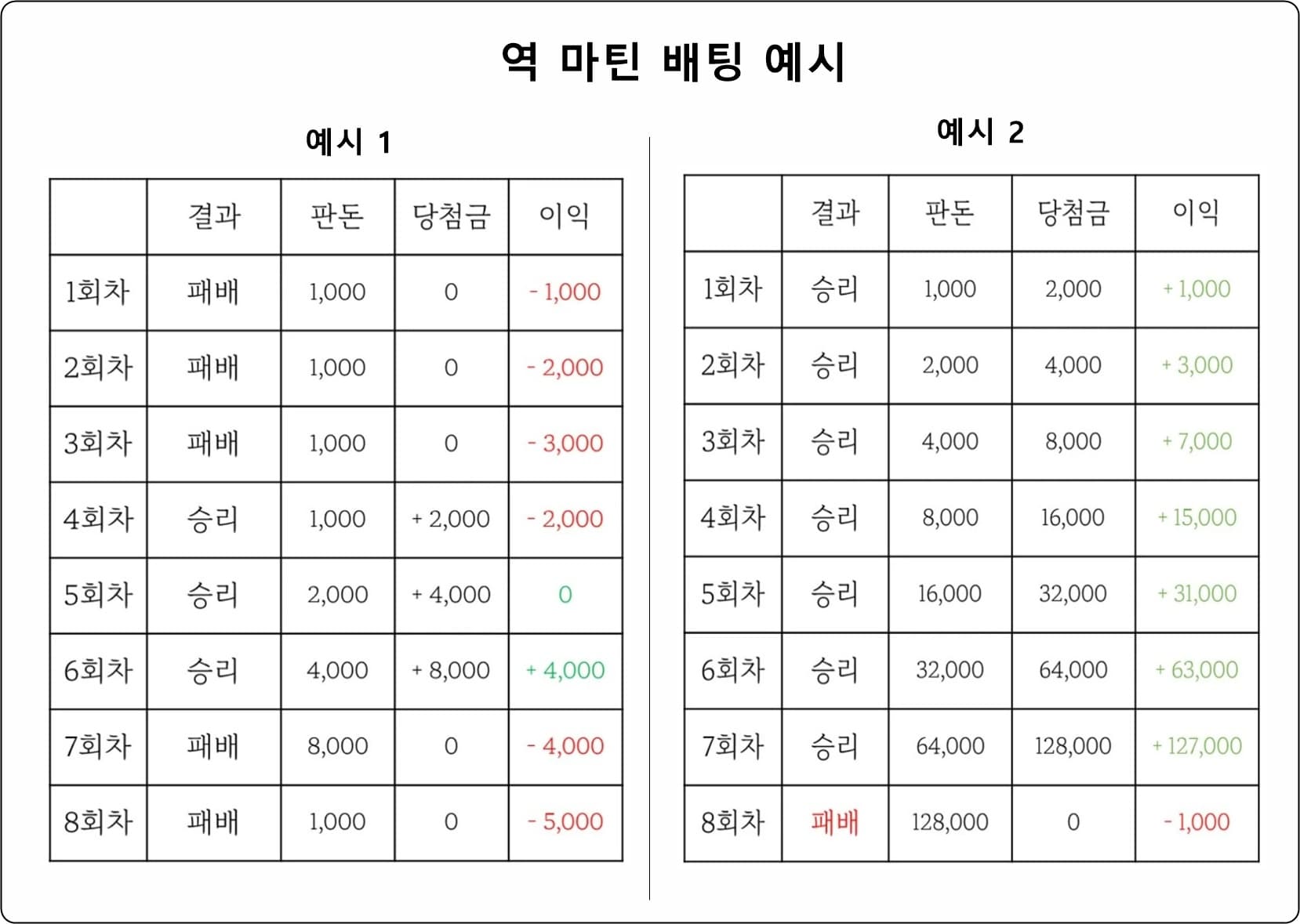 역 마틴 배팅 예시

예시 1

| | 결과 | 판돈 | 당첨금 | 이익 |
|---|---|---|---|---|
| 1회차 | 패배 | 1,000 | 0 | - 1,000 |
| 2회차 | 패배 | 1,000 | 0 | - 2,000 |
| 3회차 | 패배 | 1,000 | 0 | - 3,000 |
| 4회차 | 승리 | 1,000 | + 2,000 | - 2,000 |
| 5회차 | 승리 | 2,000 | + 4,000 | 0 |
| 6회차 | 승리 | 4,000 | + 8,000 | + 4,000 |
| 7회차 | 패배 | 8,000 | 0 | - 4,000 |
| 8회차 | 패배 | 1,000 | 0 | - 5,000 |

예시 2

| | 결과 | 판돈 | 당첨금 | 이익 |
|---|---|---|---|---|
| 1회차 | 승리 | 1,000 | 2,000 | + 1,000 |
| 2회차 | 승리 | 2,000 | 4,000 | + 3,000 |
| 3회차 | 승리 | 4,000 | 8,000 | + 7,000 |
| 4회차 | 승리 | 8,000 | 16,000 | + 15,000 |
| 5회차 | 승리 | 16,000 | 32,000 | + 31,000 |
| 6회차 | 승리 | 32,000 | 64,000 | + 63,000 |
| 7회차 | 승리 | 64,000 | 128,000 | + 127,000 |
| 8회차 | 패배 | 128,000 | 0 | - 1,000 |